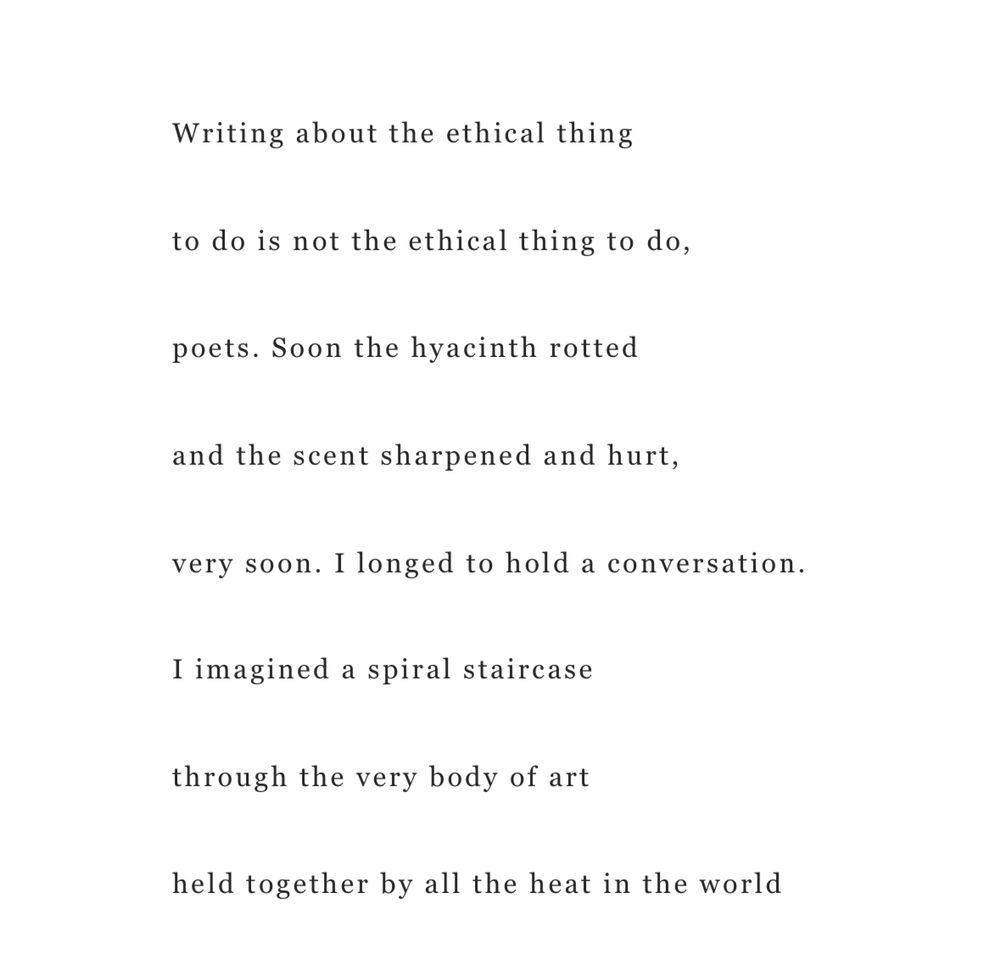 Writing about the ethical thing

to do is not the ethical thing to do,

poets. Soon the hyacinth rotted

and the scent sharpened and hurt,

very soon. I longed to hold a conversation.

I imagined a spiral staircase

through the very body of art

held together by all the heat in the world